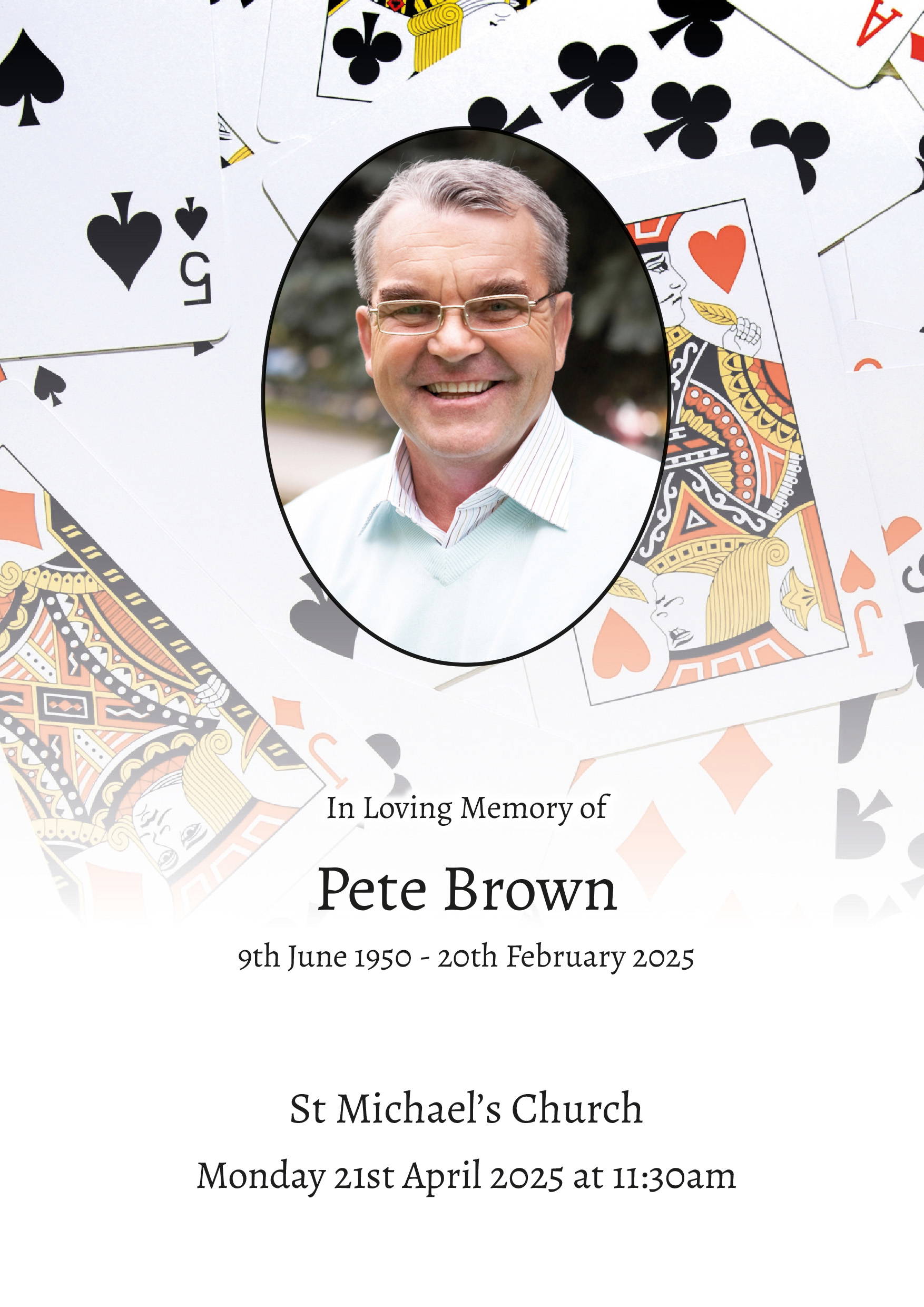 In Loving Memory of

Pete Brown

9th June 1950 - 20th February 2025

St Michael's Church

Monday 21st April 2025 at 11:30am